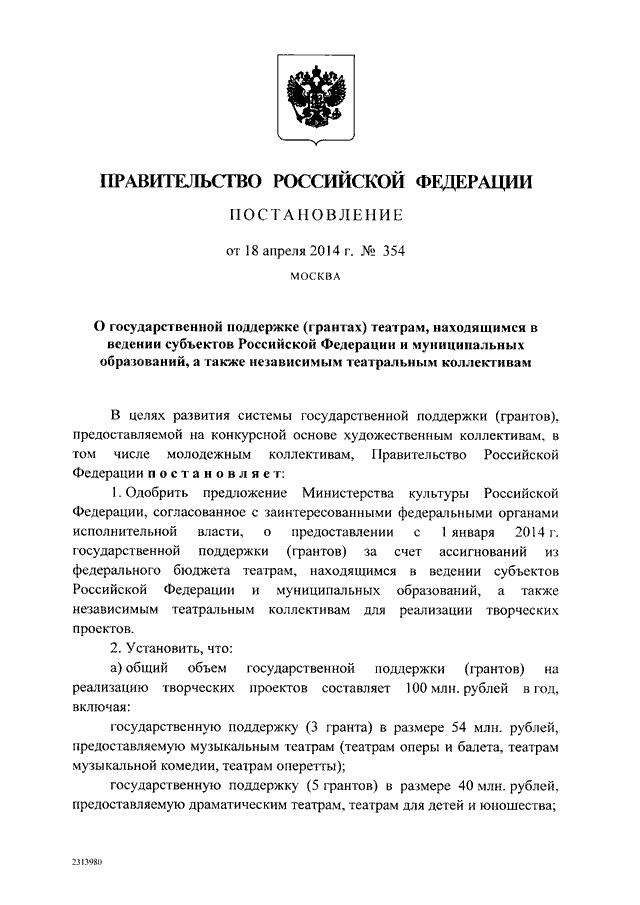 ПРАВИТЕЛЬСТВО РОССИЙСКОЙ ФЕДЕРАЦИИ

ПОСТАНОВЛЕНИЕ

от 18 апреля 2014 г. № 354

МОСКВА

О государственной поддержке (грантах) театрам, находящимся в ведении субъектов Российской Федерации и муниципальных образований, а также независимым театральным коллективам

В целях развития системы государственной поддержки (грантов), предоставляемой на конкурсной основе художественным коллективам, в том числе молодежным коллективам, Правительство Российской Федерации постановляет:

1. Одобрить предложение Министерства культуры Российской Федерации, согласованное с заинтересованными федеральными органами исполнительной власти, о предоставлении с 1 января 2014 г. государственной поддержки (грантов) за счет ассигнований из федерального бюджета театрам, находящимся в ведении субъектов Российской Федерации и муниципальных образований, а также независимым театральным коллективам для реализации творческих проектов.

2. Установить, что:

а) общий объем государственной поддержки (грантов) на реализацию творческих проектов составляет 100 млн. рублей в год, включая:

государственную поддержку (3 гранта) в размере 54 млн. рублей, предоставляемую музыкальным театрам (театрам оперы и балета, театрам музыкальной комедии, театрам оперетты);

государственную поддержку (5 грантов) в размере 40 млн. рублей, предоставляемую драматическим театрам, театрам для детей и юношества;

2313980